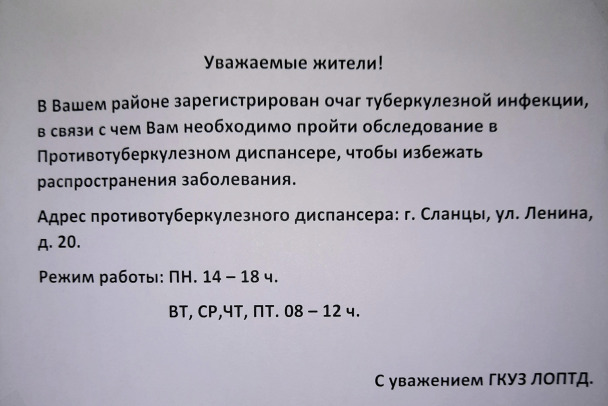 Уважаемые жители!

В Вашем районе зарегистрирован очаг туберкулезной инфекции, в связи с чем Вам необходимо пройти обследование в Противотуберкулезном диспансере, чтобы избежать распространения заболевания.

Адрес противотуберкулезного диспансера: г. Сланцы, ул. Ленина, д. 20.

Режим работы: ПН. 14 – 18 ч.

ВТ, СР,ЧТ, ПТ. 08 – 12 ч.

С уважением ГКУЗ ЛОПТД.